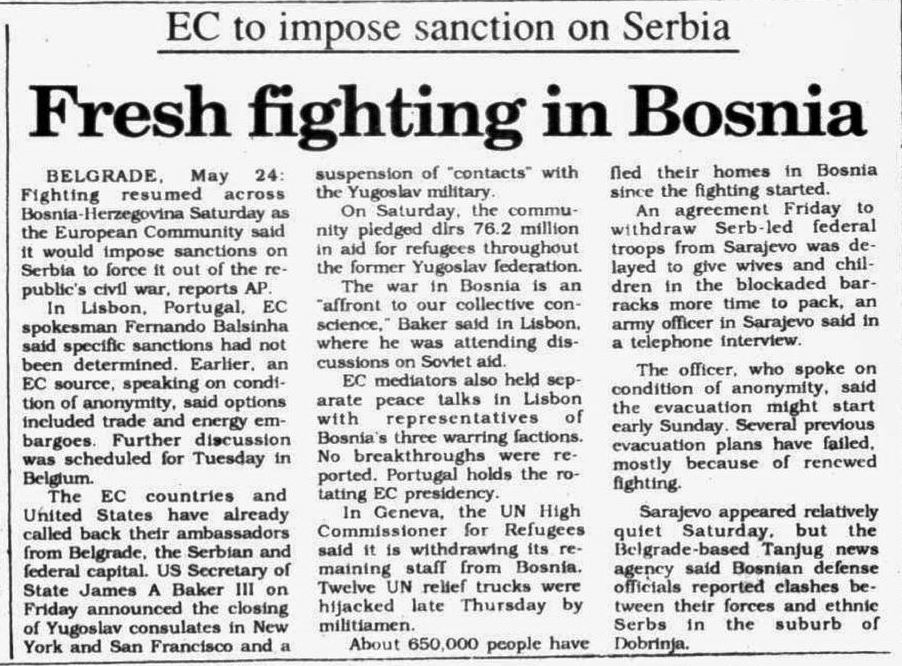 EC to impose sanction on Serbia

Fresh fighting in Bosnia

BELGRADE, May 24: Fighting resumed across Bosnia-Herzegovina Saturday as the European Community said it would impose sanctions on Serbia to force it out of the republic's civil war, reports AP.

In Lisbon, Portugal, EC spokesman Fernando Balsinha said specific sanctions had not been determined. Earlier, an EC source, speaking on condition of anonymity, said options included trade and energy embargoes. Further discussion was scheduled for Tuesday in Belgium.

The EC countries and United States have already called back their ambassadors from Belgrade, the Serbian and federal capital. US Secretary of State James A Baker III on Friday announced the closing of Yugoslav consulates in New York and San Francisco and a suspension of "contacts" with the Yugoslav military.

On Saturday, the community pledged dlrs 76.2 million in aid for refugees throughout the former Yugoslav federation.

The war in Bosnia is an "affront to our collective conscience," Baker said in Lisbon, where he was attending discussions on Soviet aid.

EC mediators also held separate peace talks in Lisbon with representatives of Bosnia's three warring factions. No breakthroughs were reported. Portugal holds the rotating EC presidency.

In Geneva, the UN High Commissioner for Refugees said it is withdrawing its remaining staff from Bosnia. Twelve UN relief trucks were hijacked late Thursday by militiamen.

About 650,000 people have fled their homes in Bosnia since the fighting started.

An agreement Friday to withdraw Serb-led federal troops from Sarajevo was delayed to give wives and children in the blockaded barracks more time to pack, an army officer in Sarajevo said in a telephone interview.

The officer, who spoke on condition of anonymity, said the evacuation might start early Sunday. Several previous evacuation plans have failed, mostly because of renewed fighting.

Sarajevo appeared relatively quiet Saturday, but the Belgrade-based Tanjug news agency said Bosnian defense officials reported clashes between their forces and ethnic Serbs in the suburb of Dobrinja.